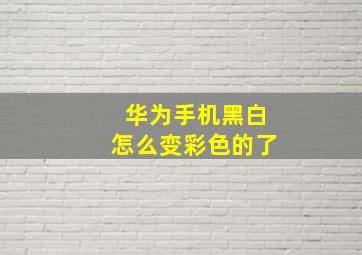 华为手机黑白
怎么变彩色的了